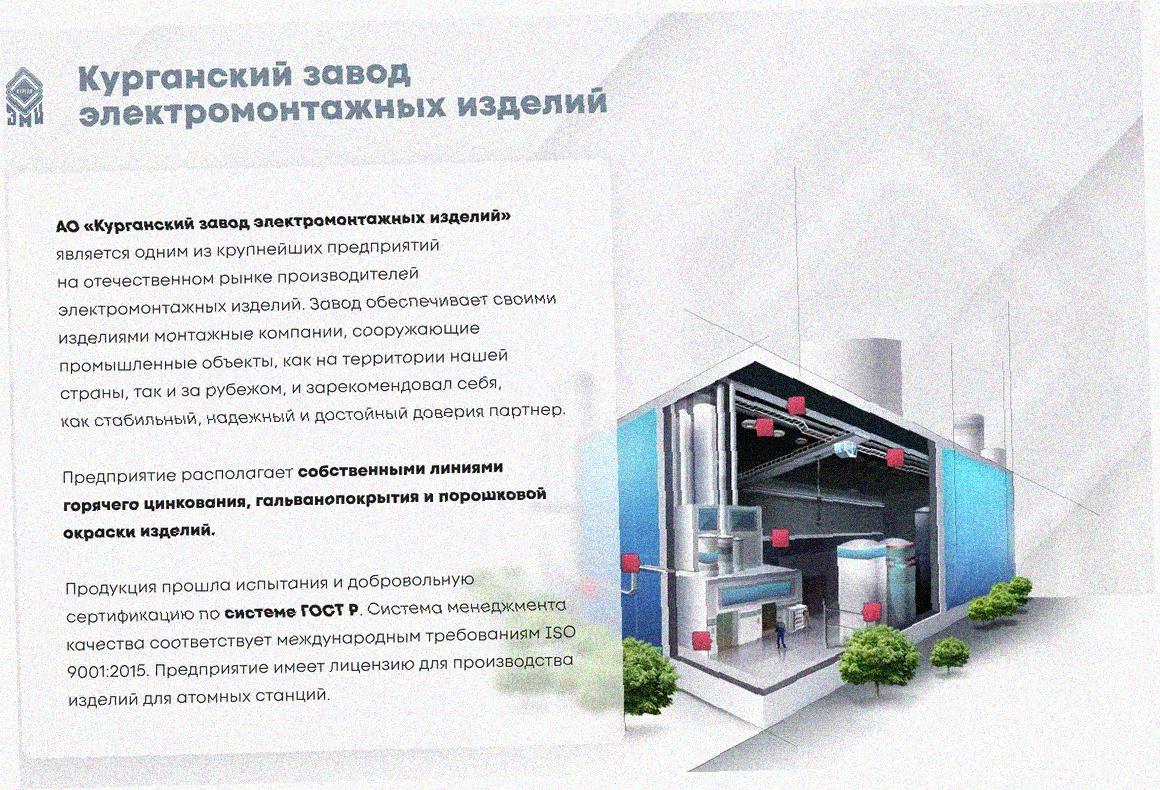 Курганский завод электромонтажных изделий

АО «Курганский завод электромонтажных изделий» является одним из крупнейших предприятий на отечественном рынке производителей электромонтажных изделий. Завод обеспечивает своими изделиями монтажные компании, сооружающие промышленные объекты, как на территории нашей страны, так и за рубежом, и зарекомендовал себя, как стабильный, надежный и достойный доверия партнер.

Предприятие располагает собственными линиями горячего цинкования, гальванопокрытия и порошковой окраски изделий.

Продукция прошла испытания и добровольную сертификацию по системе ГОСТ Р. Система менеджмента качества соответствует международным требованиям ISO 9001:2015. Предприятие имеет лицензию для производства изделий для атомных станций.